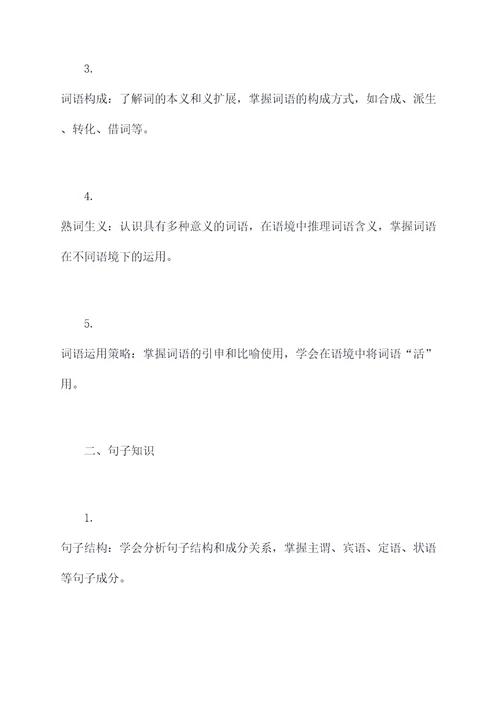 3.

词语构成：了解词的本义和义扩展，掌握词语的构成方式，如合成、派生、转化、借词等。

4.

熟词生义：认识具有多种意义的词语，在语境中推理词语含义，掌握词语在不同语境下的运用。

5.

词语运用策略：掌握词语的引申和比喻使用，学会在语境中将词语“活”用。

二、句子知识

1.

句子结构：学会分析句子结构和成分关系，掌握主谓、宾语、定语、状语等句子成分。